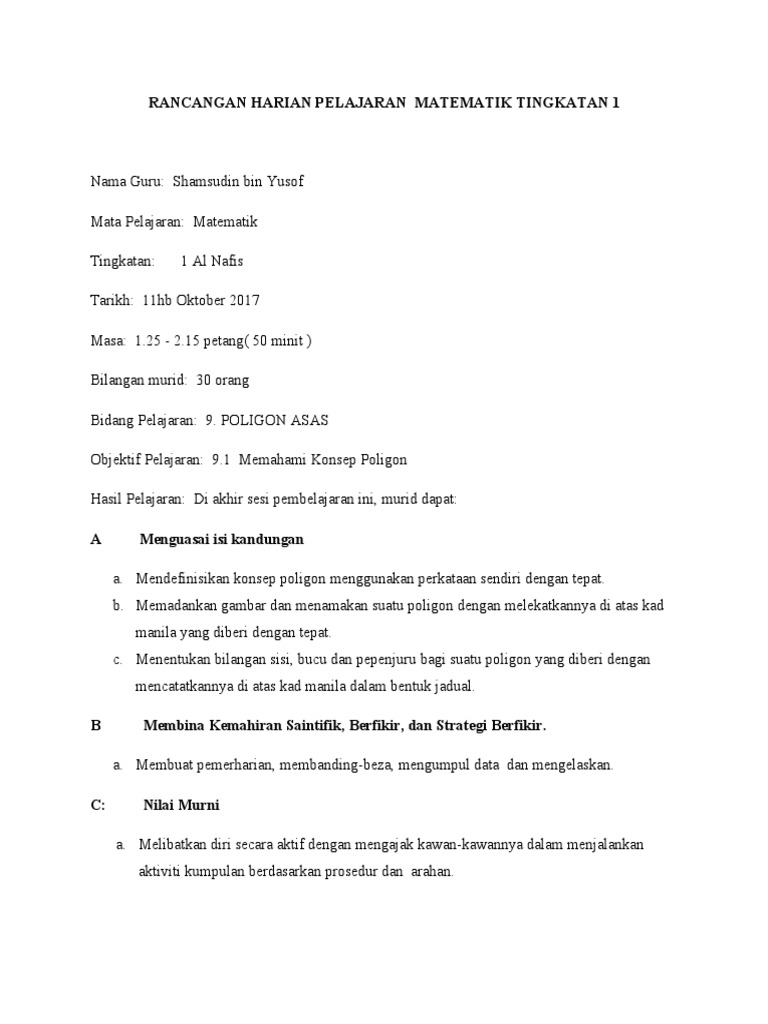 RANCANGAN HARIAN PELAJARAN MATEMATIK TINGKATAN 1

Nama Guru: Shamsudin bin Yusof

Mata Pelajaran: Matematik

Tingkatan: 1 Al Nafis

Tarikh: 11hb Oktober 2017

Masa: 1.25 - 2.15 petang( 50 minit )

Bilangan murid: 30 orang

Bidang Pelajaran: 9. POLIGON ASAS

Objektif Pelajaran: 9.1 Memahami Konsep Poligon

Hasil Pelajaran: Di akhir sesi pembelajaran ini, murid dapat:

A Menguasai isi kandungan

a. Mendefinisikan konsep poligon menggunakan perkataan sendiri dengan tepat.

b. Memadankan gambar dan menamakan suatu poligon dengan melekatkannya di atas kad manila yang diberi dengan tepat.

c. Menentukan bilangan sisi, bucu dan pepenjuru bagi suatu poligon yang diberi dengan mencatatkannya di atas kad manila dalam bentuk jadual.

B Membina Kemahiran Saintifik, Berfikir, dan Strategi Berfikir.

a. Membuat pemerharian, membanding-beza, mengumpul data dan mengelaskan.

C: Nilai Murni

a. Melibatkan diri secara aktif dengan mengajak kawan-kawannya dalam menjalankan aktiviti kumpulan berdasarkan prosedur dan arahan.